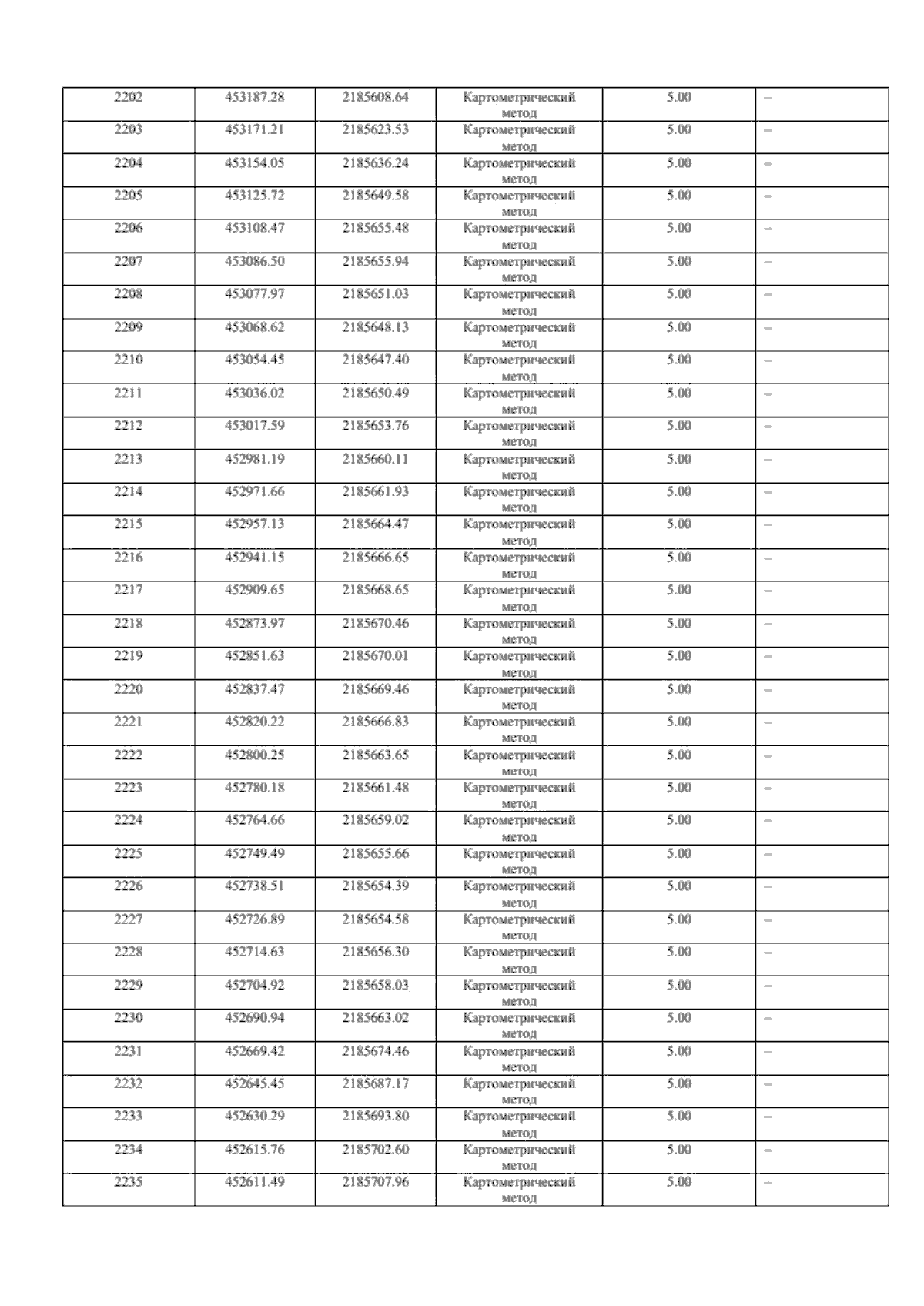 | 2202 | 453187.28 | 2185608.64 | Картометрический метод | 5.00 | – |
|---|---|---|---|---|---|
| 2203 | 453171.21 | 2185623.53 | Картометрический метод | 5.00 | – |
| 2204 | 453154.05 | 2185636.24 | Картометрический метод | 5.00 | – |
| 2205 | 453125.72 | 2185649.58 | Картометрический метод | 5.00 | – |
| 2206 | 453108.47 | 2185655.48 | Картометрический метод | 5.00 | – |
| 2207 | 453086.50 | 2185655.94 | Картометрический метод | 5.00 | – |
| 2208 | 453077.97 | 2185651.03 | Картометрический метод | 5.00 | – |
| 2209 | 453068.62 | 2185648.13 | Картометрический метод | 5.00 | – |
| 2210 | 453054.45 | 2185647.40 | Картометрический метод | 5.00 | – |
| 2211 | 453036.02 | 2185650.49 | Картометрический метод | 5.00 | – |
| 2212 | 453017.59 | 2185653.76 | Картометрический метод | 5.00 | – |
| 2213 | 452981.19 | 2185660.11 | Картометрический метод | 5.00 | – |
| 2214 | 452971.66 | 2185661.93 | Картометрический метод | 5.00 | – |
| 2215 | 452957.13 | 2185664.47 | Картометрический метод | 5.00 | – |
| 2216 | 452941.15 | 2185666.65 | Картометрический метод | 5.00 | – |
| 2217 | 452909.65 | 2185668.65 | Картометрический метод | 5.00 | – |
| 2218 | 452873.97 | 2185670.46 | Картометрический метод | 5.00 | – |
| 2219 | 452851.63 | 2185670.01 | Картометрический метод | 5.00 | – |
| 2220 | 452837.47 | 2185669.46 | Картометрический метод | 5.00 | – |
| 2221 | 452820.22 | 2185666.83 | Картометрический метод | 5.00 | – |
| 2222 | 452800.25 | 2185663.65 | Картометрический метод | 5.00 | – |
| 2223 | 452780.18 | 2185661.48 | Картометрический метод | 5.00 | – |
| 2224 | 452764.66 | 2185659.02 | Картометрический метод | 5.00 | – |
| 2225 | 452749.49 | 2185655.66 | Картометрический метод | 5.00 | – |
| 2226 | 452738.51 | 2185654.39 | Картометрический метод | 5.00 | – |
| 2227 | 452726.89 | 2185654.58 | Картометрический метод | 5.00 | – |
| 2228 | 452714.63 | 2185656.30 | Картометрический метод | 5.00 | – |
| 2229 | 452704.92 | 2185658.03 | Картометрический метод | 5.00 | – |
| 2230 | 452690.94 | 2185663.02 | Картометрический метод | 5.00 | – |
| 2231 | 452669.42 | 2185674.46 | Картометрический метод | 5.00 | – |
| 2232 | 452645.45 | 2185687.17 | Картометрический метод | 5.00 | – |
| 2233 | 452630.29 | 2185693.80 | Картометрический метод | 5.00 | – |
| 2234 | 452615.76 | 2185702.60 | Картометрический метод | 5.00 | – |
| 2235 | 452611.49 | 2185707.96 | Картометрический метод | 5.00 | – |